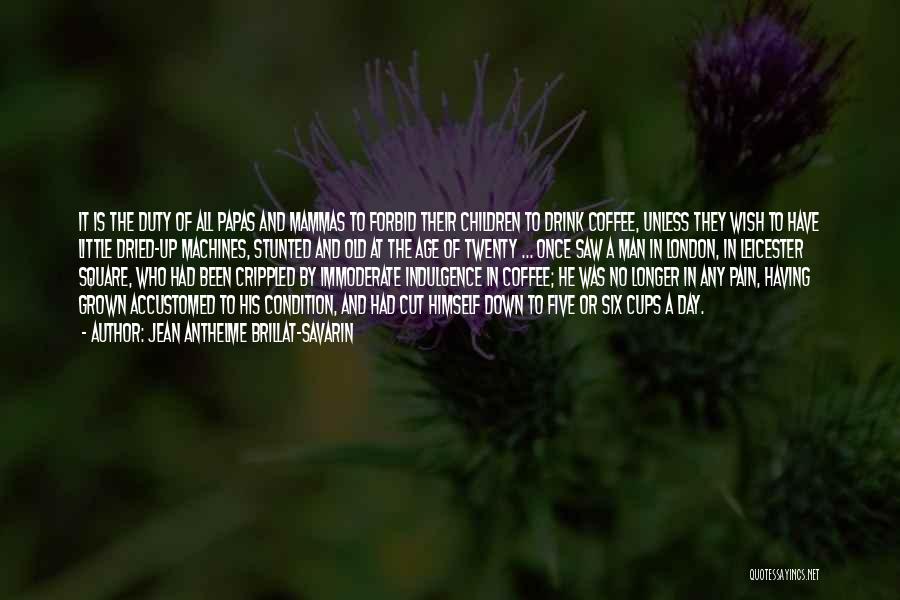 IT IS THE DUTY OF ALL PAPAS AND MAMMAS TO FORBID THEIR CHILDREN TO DRINK COFFEE, UNLESS THEY WISH TO HAVE LITTLE DRIED-UP MACHINES, STUNTED AND OLD AT THE AGE OF TWENTY ... ONCE SAW A MAN IN LONDON, IN LEICESTER SQUARE, WHO HAD BEEN CRIPPLED BY IMMODERATE INDULGENCE IN COFFEE; HE WAS NO LONGER IN ANY PAIN, HAVING GROWN ACCUSTOMED TO HIS CONDITION, AND HAD CUT HIMSELF DOWN TO FIVE OR SIX CUPS A DAY.
- AUTHOR: JEAN ANTHELME BRILLAT-SAVARIN

QUOTESSAYINGS.NET